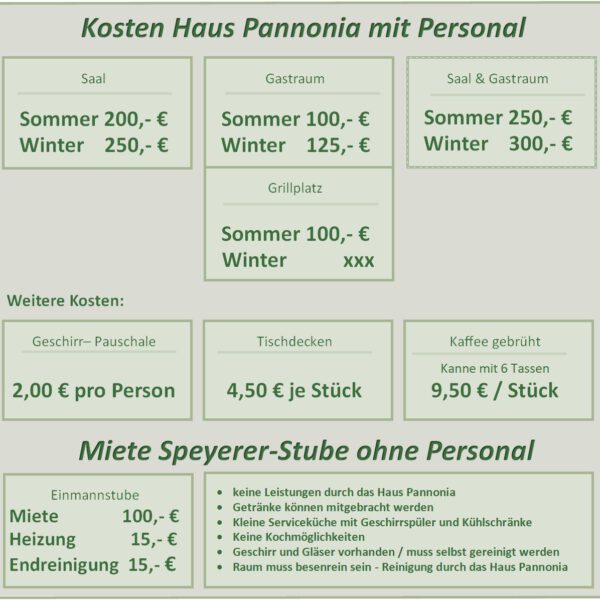 Kosten Haus Pannonia mit Personal

Saal

Sommer 200,- €
Winter 250,- €

Gastraum

Sommer 100,- €
Winter 125,- €

Saal & Gastraum

Sommer 250,- €
Winter 300,- €

Grillplatz

Sommer 100,- €
Winter xxx

Weitere Kosten:

Geschirr– Pauschale

2,00 € pro Person

Tischdecken

4,50 € je Stück

Kaffee gebrüht

Kanne mit 6 Tassen

9,50 € / Stück

Miete Speyerer-Stube ohne Personal

Einmannstube

Miete 100,- €
Heizung 15,- €
Endreinigung 15,- €

• keine Leistungen durch das Haus Pannonia
• Getränke können mitgebracht werden
• Kleine Serviceküche mit Geschirrspüler und Kühlschränke
• Keine Kochmöglichkeiten
• Geschirr und Gläser vorhanden / muss selbst gereinigt werden
• Raum muss besenrein sein - Reinigung durch das Haus Pannonia